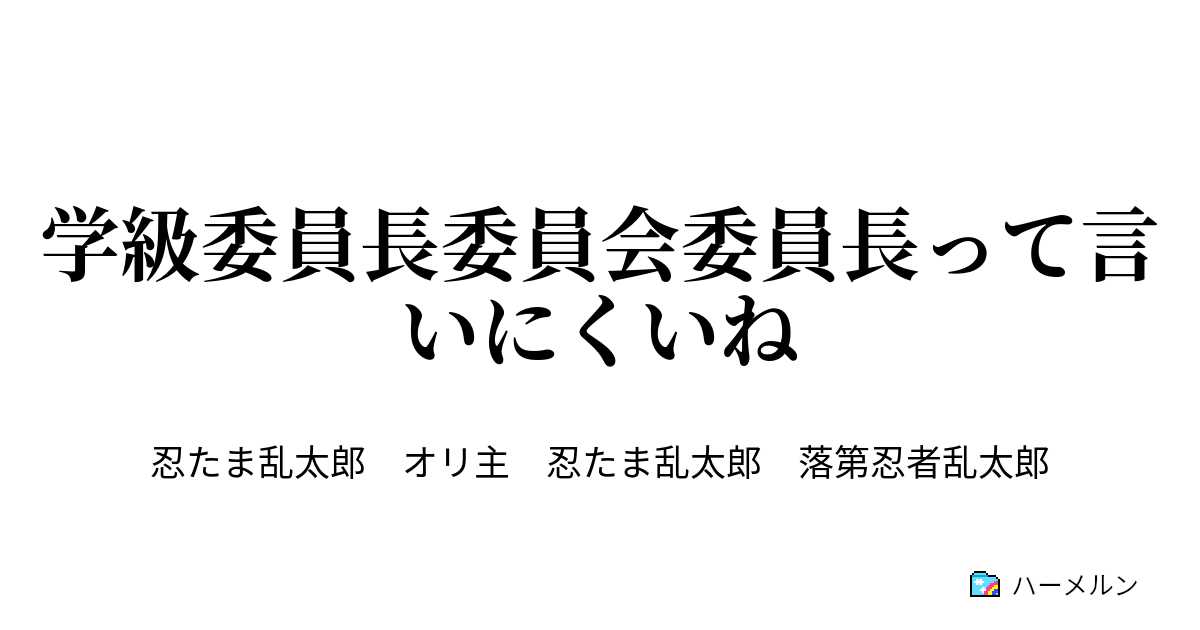 学級委員長委員会委員長って言いにくいね

忍たま乱太郎　オリ主　忍たま乱太郎　落第忍者乱太郎

ハーメルン